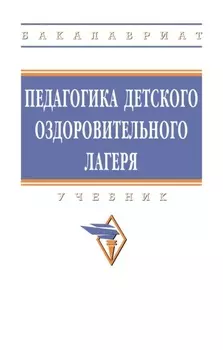 БАКАЛАВРИАТ

ПЕДАГОГИКА ДЕТСКОГО ОЗДОРОВИТЕЛЬНОГО ЛАГЕРЯ

УЧЕБНИК